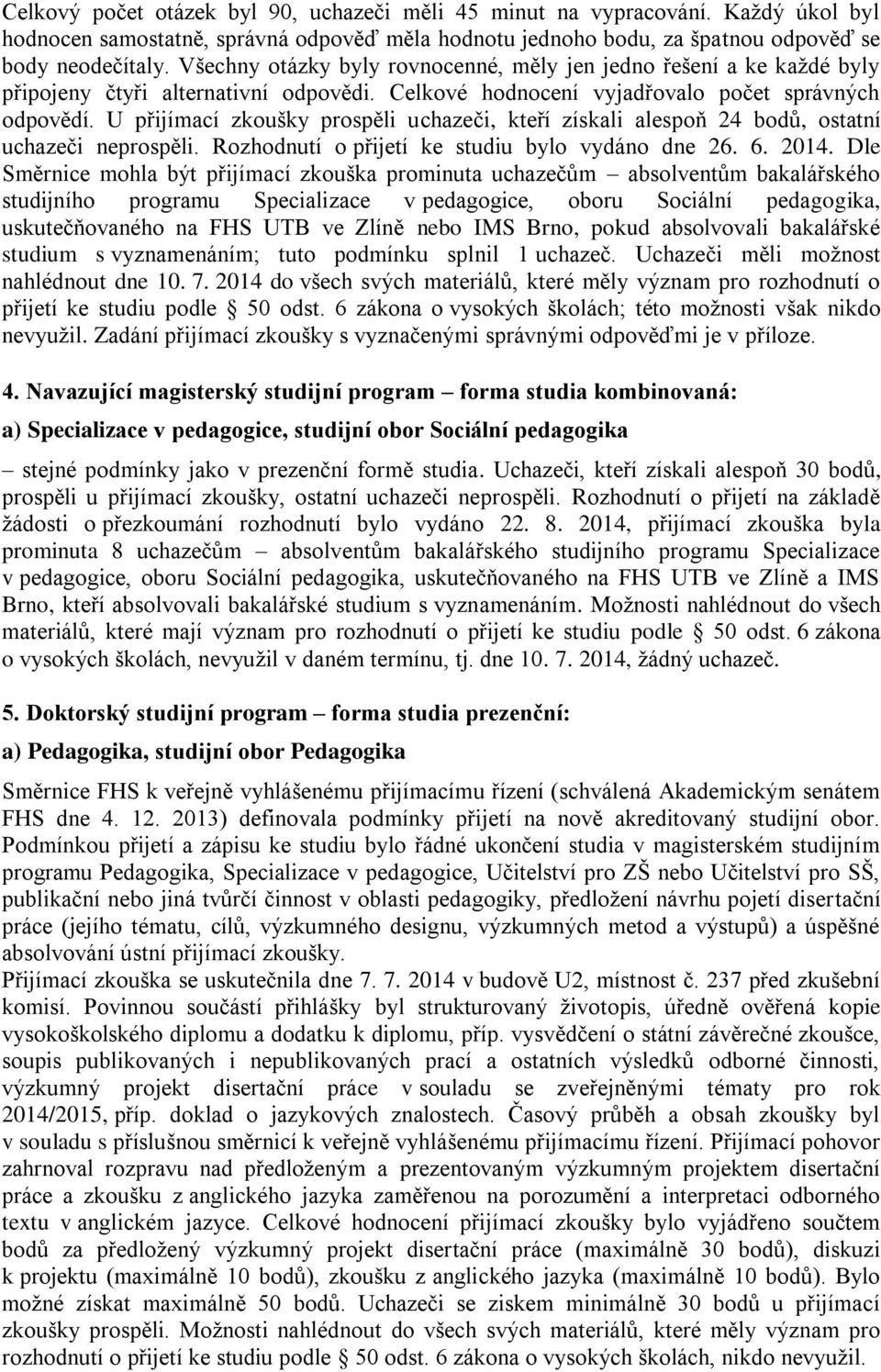 Celkový počet otázek byl 90, uchazeči měli 45 minut na vypracování. Každý úkol byl hodnocen samostatně, správná odpověď měla hodnotu jednoho bodu, za špatnou odpověď se body neodečítaly. Všechny otázky byly rovnocenné, měly jen jedno řešení a ke každé byly připojeny čtyři alternativní odpovědi. Celkové hodnocení vyjadřovalo počet správných odpovědí. U přijímací zkoušky prospěli uchazeči, kteří získali alespoň 24 bodů, ostatní uchazeči neprospěli. Rozhodnutí o přijetí ke studiu bylo vydáno dne 26. 6. 2014. Dle Směrnice mohla být přijímací zkouška prominuta uchazečům – absolventům bakalářského studijního programu Specializace v pedagogice, oboru Sociální pedagogika, uskutečňovaného na FHS UTB ve Zlíně nebo IMS Brno, pokud absolvovali bakalářské studium s vyznamenáním; tuto podmínku splnil 1 uchazeč. Uchazeči měli možnost nahlédnout dne 10. 7. 2014 do všech svých materiálů, které měly význam pro rozhodnutí o přijetí ke studiu podle § 50 odst. 6 zákona o vysokých školách; této možnosti však nikdo nevyužil. Zadání přijímací zkoušky s vyznačenými správnými odpověďmi je v příloze.

4. Navazující magisterský studijní program – forma studia kombinovaná:

a) Specializace v pedagogice, studijní obor Sociální pedagogika

– stejné podmínky jako v prezenční formě studia. Uchazeči, kteří získali alespoň 30 bodů, prospěli u přijímací zkoušky, ostatní uchazeči neprospěli. Rozhodnutí o přijetí na základě žádosti o přezkoumání rozhodnutí bylo vydáno 22. 8. 2014, přijímací zkouška byla prominuta 8 uchazečům – absolventům bakalářského studijního programu Specializace v pedagogice, oboru Sociální pedagogika, uskutečňovaného na FHS UTB ve Zlíně a IMS Brno, kteří absolvovali bakalářské studium s vyznamenáním. Možnosti nahlédnout do všech materiálů, které mají význam pro rozhodnutí o přijetí ke studiu podle § 50 odst. 6 zákona o vysokých školách, nevyužil v daném termínu, tj. dne 10. 7. 2014, žádný uchazeč.

5. Doktorský studijní program – forma studia prezenční:

a) Pedagogika, studijní obor Pedagogika

Směrnice FHS k veřejně vyhlášenému přijímacímu řízení (schválená Akademickým senátem FHS dne 4. 12. 2013) definovala podmínky přijetí na nově akreditovaný studijní obor. Podmínkou přijetí a zápisu ke studiu bylo řádné ukončení studia v magisterském studijním programu Pedagogika, Specializace v pedagogice, Učitelství pro ZŠ nebo Učitelství pro SŠ, publikační nebo jiná tvůrčí činnost v oblasti pedagogiky, předložení návrhu pojetí disertační práce (jejího tématu, cílů, výzkumného designu, výzkumných metod a výstupů) a úspěšné absolvování ústní přijímací zkoušky.
Přijímací zkouška se uskutečnila dne 7. 7. 2014 v budově U2, místnost č. 237 před zkušební komisí. Povinnou součástí přihlášky byl strukturovaný životopis, úředně ověřená kopie vysokoškolského diplomu a dodatku k diplomu, příp. vysvědčení o státní závěrečné zkoušce, soupis publikovaných i nepublikovaných prací a ostatních výsledků odborné činnosti, výzkumný projekt disertační práce v souladu se zveřejněnými tématy pro rok 2014/2015, příp. doklad o jazykových znalostech. Časový průběh a obsah zkoušky byl v souladu s příslušnou směrnicí k veřejně vyhlášenému přijímacímu řízení. Přijímací pohovor zahrnoval rozpravu nad předloženým a prezentovaným výzkumným projektem disertační práce a zkoušku z anglického jazyka zaměřenou na porozumění a interpretaci odborného textu v anglickém jazyce. Celkové hodnocení přijímací zkoušky bylo vyjádřeno součtem bodů za předložený výzkumný projekt disertační práce (maximálně 30 bodů), diskuzi k projektu (maximálně 10 bodů), zkoušku z anglického jazyka (maximálně 10 bodů). Bylo možné získat maximálně 50 bodů. Uchazeči se ziskem minimálně 30 bodů u přijímací zkoušky prospěli. Možnosti nahlédnout do všech svých materiálů, které měly význam pro rozhodnutí o přijetí ke studiu podle § 50 odst. 6 zákona o vysokých školách, nikdo nevyužil.